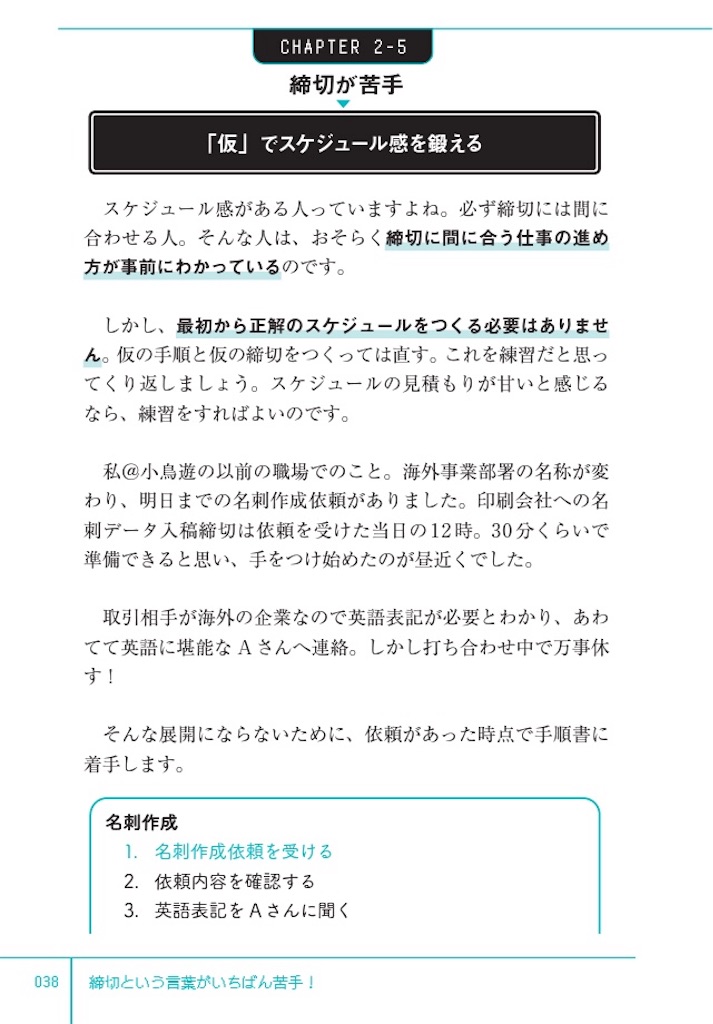 CHAPTER 2-5

締切が苦手

「仮」でスケジュール感を鍛える

スケジュール感がある人っていますよね。必ず締切には間に合わせる人。そんな人は、おそらく締切に間に合う仕事の進め方が事前にわかっているのです。

しかし、最初から正解のスケジュールをつくる必要はありません。仮の手順と仮の締切をつくっては直す。これを練習だと思ってくり返しましょう。スケジュールの見積もりが甘いと感じるなら、練習をすればよいのです。

私@小鳥遊の以前の職場でのこと。海外事業部署の名称が変わり、明日までの名刺作成依頼がありました。印刷会社への名刺データ入稿締切は依頼を受けた当日の12時。30分くらいで準備できると思い、手をつけ始めたのが昼近くでした。

取引相手が海外の企業なので英語表記が必要とわかり、あわてて英語に堪能なAさんへ連絡。しかし打ち合わせ中で万事休す！

そんな展開にならないために、依頼があった時点で手順書に着手します。

名刺作成
1. 名刺作成依頼を受ける
2. 依頼内容を確認する
3. 英語表記をAさんに聞く

038 締切という言葉がいちばん苦手！